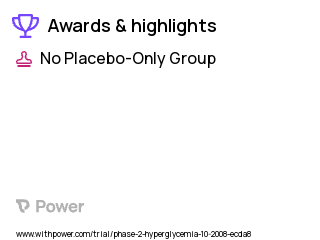 Awards & highlights

No Placebo-Only Group

Power

www.withpower.com/trial/phase-2-hyperglycemia-10-2008-ecda8